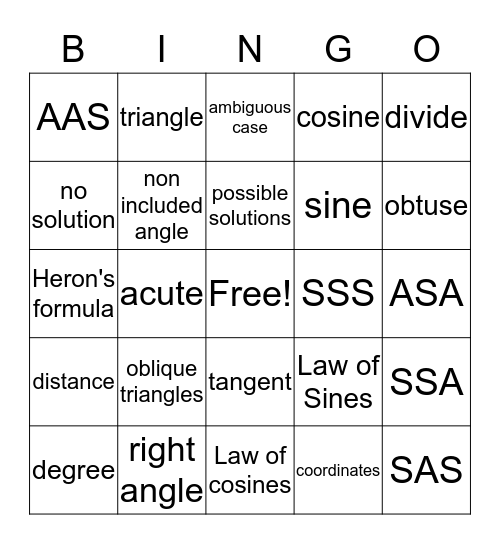 | B | I | N | G | O |
|---|---|---|---|---|
| AAS | triangle | ambiguous case | cosine | divide |
| no solution | non included angle | possible solutions | sine | obtuse |
| Heron's formula | acute | Free! | SSS | ASA |
| distance | oblique triangles | tangent | Law of Sines | SSA |
| degree | right angle | Law of cosines | coordinates | SAS |